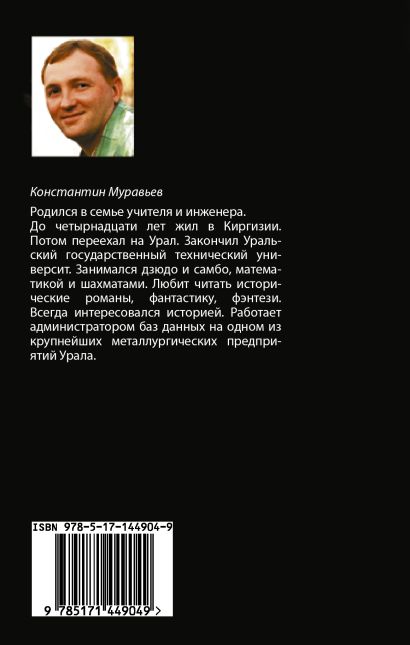 Константин Муравьев

Родился в семье учителя и инженера. До четырнадцати лет жил в Киргизии. Потом переехал на Урал. Закончил Уральский государственный технический университ. Занимался дзюдо и самбо, математикой и шахматами. Любит читать исторические романы, фантастику, фэнтези. Всегда интересовался историей. Работает администратором баз данных на одном из крупнейших металлургических предприятий Урала.

ISBN 978-5-17-144904-9

9 785171 449049 >